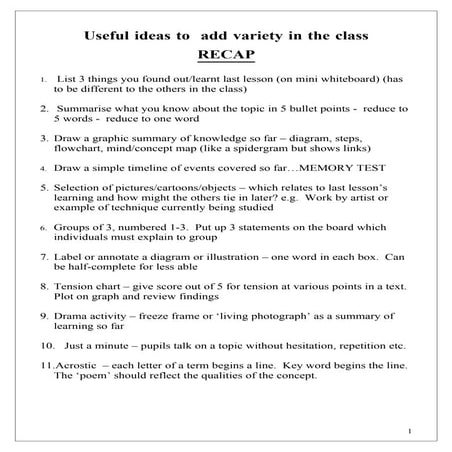 Useful ideas to add variety in the class
RECAP

1. List 3 things you found out/learnt last lesson (on mini whiteboard) (has to be different to the others in the class)

2. Summarise what you know about the topic in 5 bullet points - reduce to 5 words - reduce to one word

3. Draw a graphic summary of knowledge so far – diagram, steps, flowchart, mind/concept map (like a spidergram but shows links)

4. Draw a simple timeline of events covered so far…MEMORY TEST

5. Selection of pictures/cartoons/objects – which relates to last lesson's learning and how might the others tie in later? e.g. Work by artist or example of technique currently being studied

6. Groups of 3, numbered 1-3. Put up 3 statements on the board which individuals must explain to group

7. Label or annotate a diagram or illustration – one word in each box. Can be half-complete for less able

8. Tension chart – give score out of 5 for tension at various points in a text. Plot on graph and review findings

9. Drama activity – freeze frame or 'living photograph' as a summary of learning so far

10. Just a minute – pupils talk on a topic without hesitation, repetition etc.

11. Acrostic – each letter of a term begins a line. Key word begins the line. The 'poem' should reflect the qualities of the concept.

1